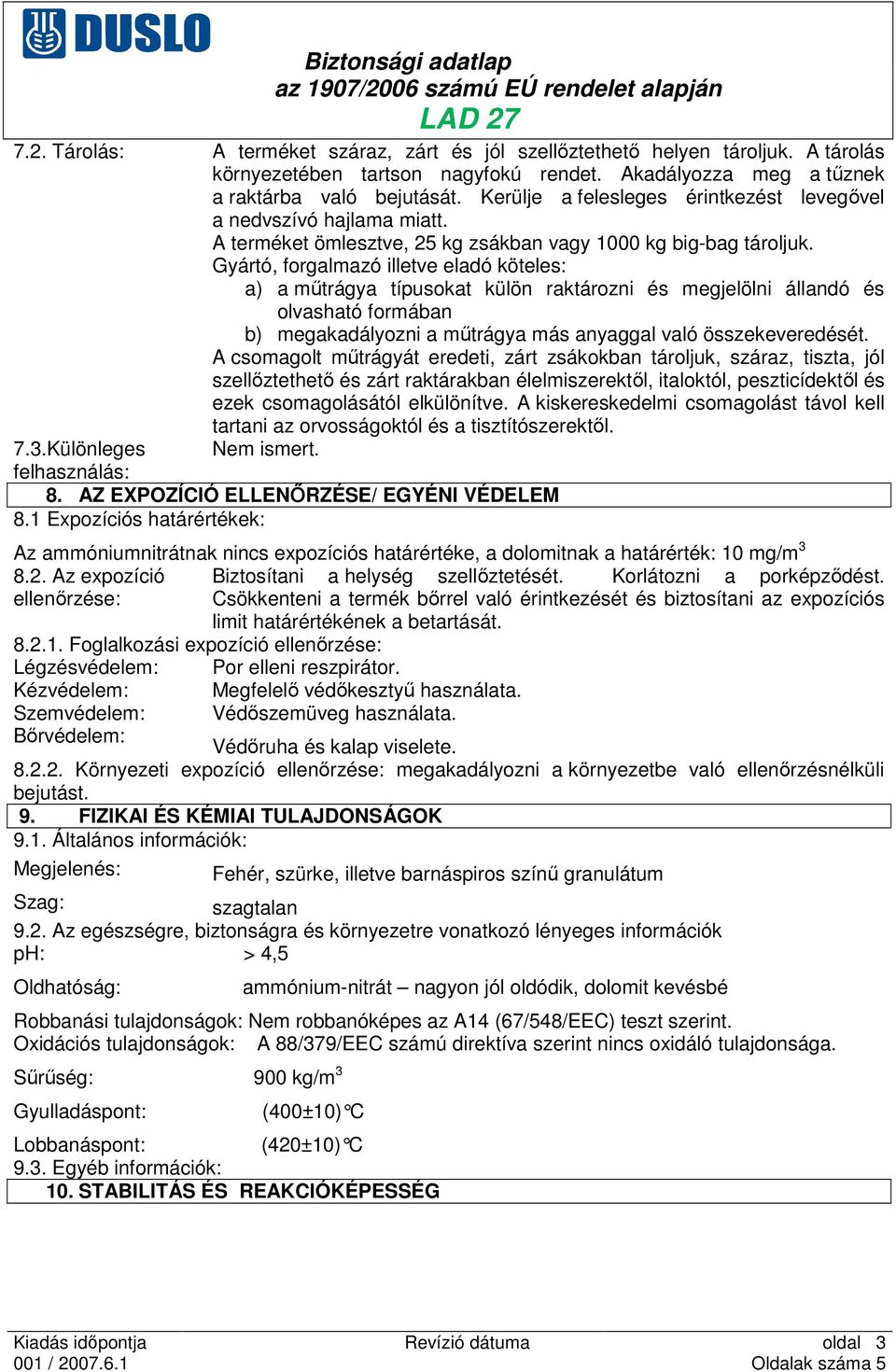 DUSLO

Biztonsági adatlap
az 1907/2006 számú EÚ rendelet alapján
LAD 27

7.2. Tárolás: A terméket száraz, zárt és jól szellőztethető helyen tároljuk. A tárolás környezetében tartson nagyfokú rendet. Akadályozza meg a tűznek a raktárba való bejutását. Kerülje a felesleges érintkezést levegővel a nedvszívó hajlama miatt.
A terméket ömlesztve, 25 kg zsákban vagy 1000 kg big-bag tároljuk.
Gyártó, forgalmazó illetve eladó köteles:
a) a műtrágya típusokat külön raktározni és megjelölni állandó és olvasható formában
b) megakadályozni a műtrágya más anyaggal való összekeveredését.
A csomagolt műtrágyát eredeti, zárt zsákokban tároljuk, száraz, tiszta, jól szellőztethető és zárt raktárakban élelmiszerektől, italoktól, peszticídektől és ezek csomagolásától elkülönítve. A kiskereskedelmi csomagolást távol kell tartani az orvosságoktól és a tisztítószerektől.
7.3.Különleges felhasználás: Nem ismert.

8. AZ EXPOZÍCIÓ ELLENŐRZÉSE/ EGYÉNI VÉDELEM
8.1 Expozíciós határértékek:

Az ammóniumnitrátnak nincs expozíciós határértéke, a dolomitnak a határérték: 10 mg/m$^3$
8.2. Az expozíció ellenőrzése: Biztosítani a helység szellőztetését. Korlátozni a porképződést. Csökkenteni a termék bőrrel való érintkezését és biztosítani az expozíciós limit határértékének a betartását.
8.2.1. Foglalkozási expozíció ellenőrzése:
Légzésvédelem: Por elleni reszpirátor.
Kézvédelem: Megfelelő védőkesztyű használata.
Szemvédelem: Védőszemüveg használata.
Bőrvédelem: Védőruha és kalap viselete.
8.2.2. Környezeti expozíció ellenőrzése: megakadályozni a környezetbe való ellenőrzésnélküli bejutást.

9. FIZIKAI ÉS KÉMIAI TULAJDONSÁGOK
9.1. Általános információk:
Megjelenés: Fehér, szürke, illetve barnáspiros színű granulátum
Szag: szagtalan
9.2. Az egészségre, biztonságra és környezetre vonatkozó lényeges információk
pH: > 4,5
Oldhatóság: ammónium-nitrát – nagyon jól oldódik, dolomit kevésbé
Robbanási tulajdonságok: Nem robbanóképes az A14 (67/548/EEC) teszt szerint.
Oxidációs tulajdonságok: A 88/379/EEC számú direktíva szerint nincs oxidáló tulajdonsága.
Sűrűség: 900 kg/m$^3$
Gyulladáspont: (400±10)°C
Lobbanáspont: (420±10)°C
9.3. Egyéb információk:

10. STABILITÁS ÉS REAKCIÓKÉPESSÉG

Kiadás időpontja
001 / 2007.6.1
Revízió dátuma
oldal 3
Oldalak száma 5